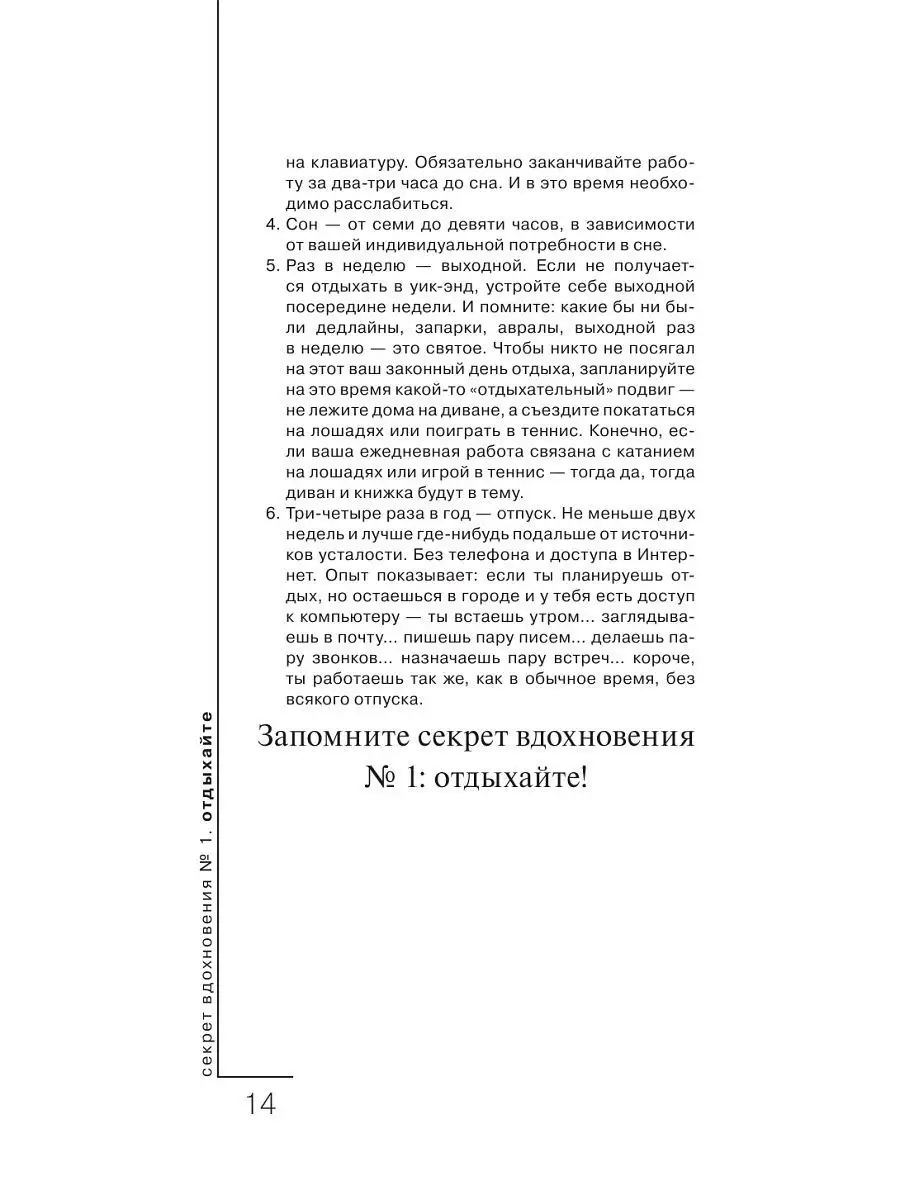 на клавиатуру. Обязательно заканчивайте работу за два-три часа до сна. И в это время необходимо расслабиться.

4. Сон — от семи до девяти часов, в зависимости от вашей индивидуальной потребности в сне.

5. Раз в неделю — выходной. Если не получается отдыхать в уик-энд, устройте себе выходной посередине недели. И помните: какие бы ни были дедлайны, запарки, авралы, выходной раз в неделю — это святое. Чтобы никто не посягал на этот ваш законный день отдыха, запланируйте на это время какой-то «отдыхательный» подвиг — не лежите дома на диване, а съездите покататься на лошадях или поиграть в теннис. Конечно, если ваша ежедневная работа связана с катанием на лошадях или игрой в теннис — тогда да, тогда диван и книжка будут в тему.

6. Три-четыре раза в год — отпуск. Не меньше двух недель и лучше где-нибудь подальше от источников усталости. Без телефона и доступа в Интернет. Опыт показывает: если ты планируешь отдых, но остаешься в городе и у тебя есть доступ к компьютеру — ты встаешь утром... заглядываешь в почту... пишешь пару писем... делаешь пару звонков... назначаешь пару встреч... короче, ты работаешь так же, как в обычное время, без всякого отпуска.

Запомните секрет вдохновения № 1: отдыхайте!

секрет вдохновения № 1. отдыхайте

14